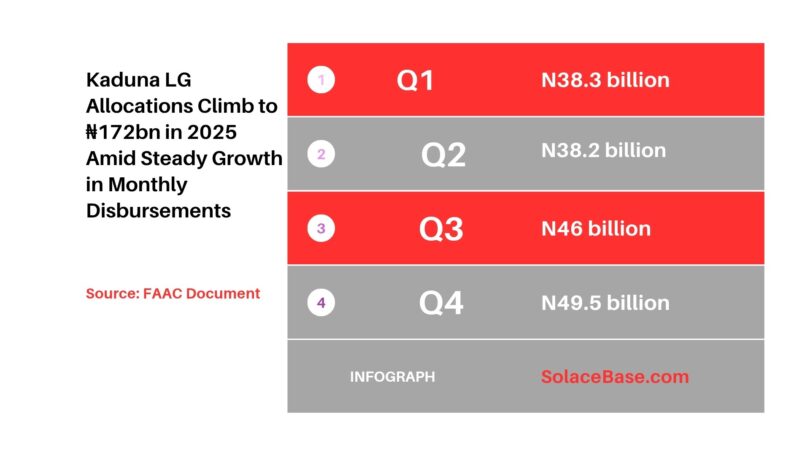 Kaduna LG Allocations Climb to ₦172bn in 2025 Amid Steady Growth in Monthly Disbursements

Source: FAAC Document

| | | |
|---|---|---|
| 1 | Q1 | N38.3 billion |
| 2 | Q2 | N38.2 billion |
| 3 | Q3 | N46 billion |
| 4 | Q4 | N49.5 billion |
| | INFOGRAPH | SolaceBase.com |